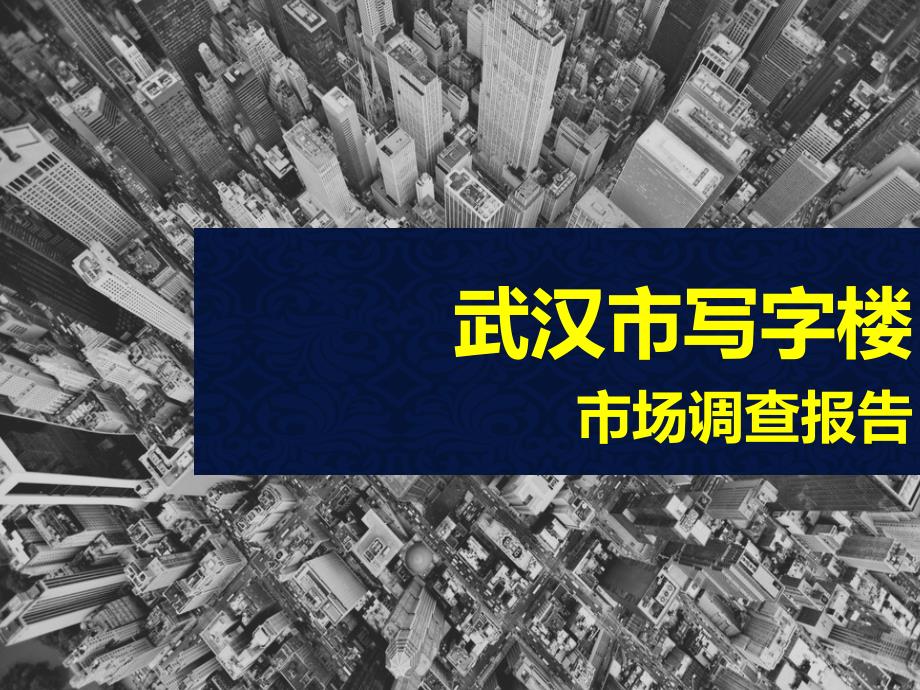 武汉市写字楼

市场调查报告